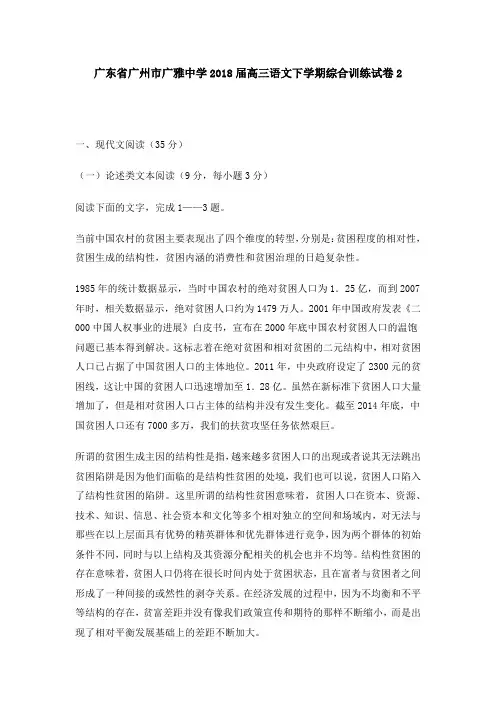 广东省广州市广雅中学2018届高三语文下学期综合训练试卷2

一、现代文阅读（35分）

（一）论述类文本阅读（9分，每小题3分）

阅读下面的文字，完成1——3题。

当前中国农村的贫困主要表现出了四个维度的转型，分别是：贫困程度的相对性，贫困生成的结构性，贫困内涵的消费性和贫困治理的日趋复杂性。

1985年的统计数据显示，当时中国农村的绝对贫困人口为1．25亿，而到2007年时，相关数据显示，绝对贫困人口约为1479万人。2001年中国政府发表《二000中国人权事业的进展》白皮书，宣布在2000年底中国农村贫困人口的温饱问题已基本得到解决。这标志着在绝对贫困和相对贫困的二元结构中，相对贫困人口已占据了中国贫困人口的主体地位。2011年，中央政府设定了2300元的贫困线，这让中国的贫困人口迅速增加至1．28亿。虽然在新标准下贫困人口大量增加了，但是相对贫困人口占主体的结构并没有发生变化。截至2014年底，中国贫困人口还有7000多万，我们的扶贫攻坚任务依然艰巨。

所谓的贫困生成主因的结构性是指，越来越多贫困人口的出现或者说其无法跳出贫困陷阱是因为他们面临的是结构性贫困的处境，我们也可以说，贫困人口陷入了结构性贫困的陷阱。这里所谓的结构性贫困意味着，贫困人口在资本、资源、技术、知识、信息、社会资本和文化等多个相对独立的空间和场域内，对无法与那些在以上层面具有优势的精英群体和优先群体进行竞争，因为两个群体的初始条件不同，同时与以上结构及其资源分配相关的机会也并不均等。结构性贫困的存在意味着，贫困人口仍将在很长时间内处于贫困状态，且在富者与贫困者之间形成了一种间接的或然性的剥夺关系。在经济发展的过程中，因为不均衡和不平等结构的存在，贫富差距并没有像我们政策宣传和期待的那样不断缩小，而是出现了相对平衡发展基础上的差距不断加大。